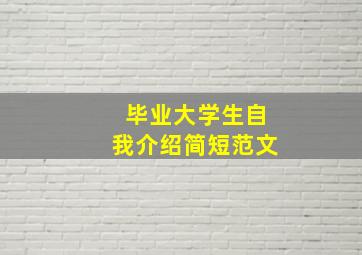 毕业大学生自我介绍简短范文